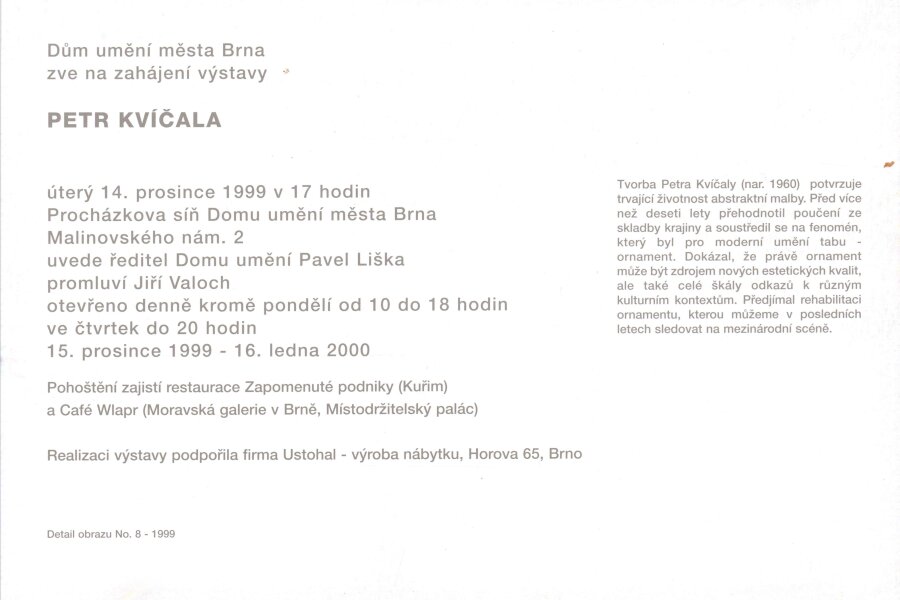 Dům umění města Brna
zve na zahájení výstavy

PETR KVÍČALA

úterý 14. prosince 1999 v 17 hodin
Procházkova síň Domu umění města Brna
Malinovského nám. 2
uvede ředitel Domu umění Pavel Liška
promluví Jiří Valoch
otevřeno denně kromě pondělí od 10 do 18 hodin
ve čtvrtek do 20 hodin
15. prosince 1999 - 16. ledna 2000

Pohoštění zajistí restaurace Zapomenuté podniky (Kuřim)
a Café Wlapr (Moravská galerie v Brně, Místodržitelský palác)

Realizaci výstavy podpořila firma Ustohal - výroba nábytku, Horova 65, Brno

Detail obrazu No. 8 - 1999

Tvorba Petra Kvíčaly (nar. 1960) potvrzuje trvající životnost abstraktní malby. Před více než deseti lety přehodnotil poučení ze skladby krajiny a soustředil se na fenomén, který byl pro moderní umění tabu - ornament. Dokázal, že právě ornament může být zdrojem nových estetických kvalit, ale také celé škály odkazů k různým kulturním kontextům. Předjímal rehabilitaci ornamentu, kterou můžeme v posledních letech sledovat na mezinárodní scéně.